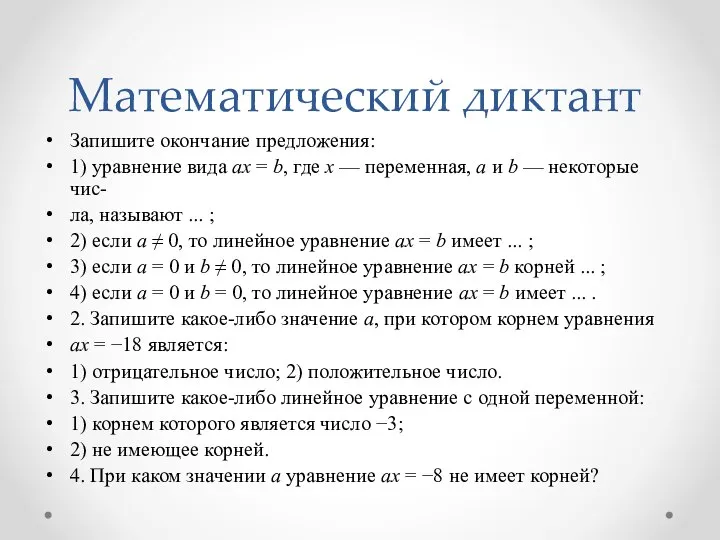 Математический диктант

• Запишите окончание предложения:
• 1) уравнение вида $ax = b$, где $x$ — переменная, $a$ и $b$ — некоторые чис-
• ла, называют ... ;
• 2) если $a \neq 0$, то линейное уравнение $ax = b$ имеет ... ;
• 3) если $a = 0$ и $b \neq 0$, то линейное уравнение $ax = b$ корней ... ;
• 4) если $a = 0$ и $b = 0$, то линейное уравнение $ax = b$ имеет ... .
• 2. Запишите какое-либо значение $a$, при котором корнем уравнения
• $ax = -18$ является:
• 1) отрицательное число; 2) положительное число.
• 3. Запишите какое-либо линейное уравнение с одной переменной:
• 1) корнем которого является число $-3$;
• 2) не имеющее корней.
• 4. При каком значении $a$ уравнение $ax = -8$ не имеет корней?